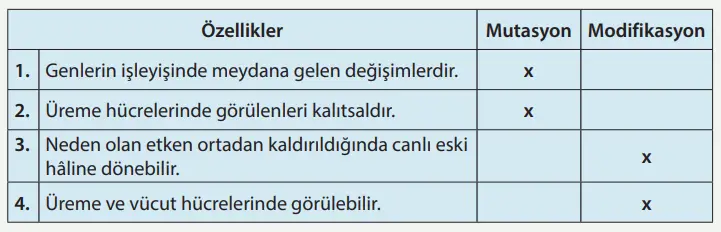 | | Özellikler | Mutasyon | Modifikasyon |
|---|---|---|---|
| 1. | Genlerin işleyişinde meydana gelen değişimlerdir. | x | |
| 2. | Üreme hücrelerinde görülenleri kalıtsaldır. | x | |
| 3. | Neden olan etken ortadan kaldırıldığında canlı eski hâline dönebilir. | | x |
| 4. | Üreme ve vücut hücrelerinde görülebilir. | | x |